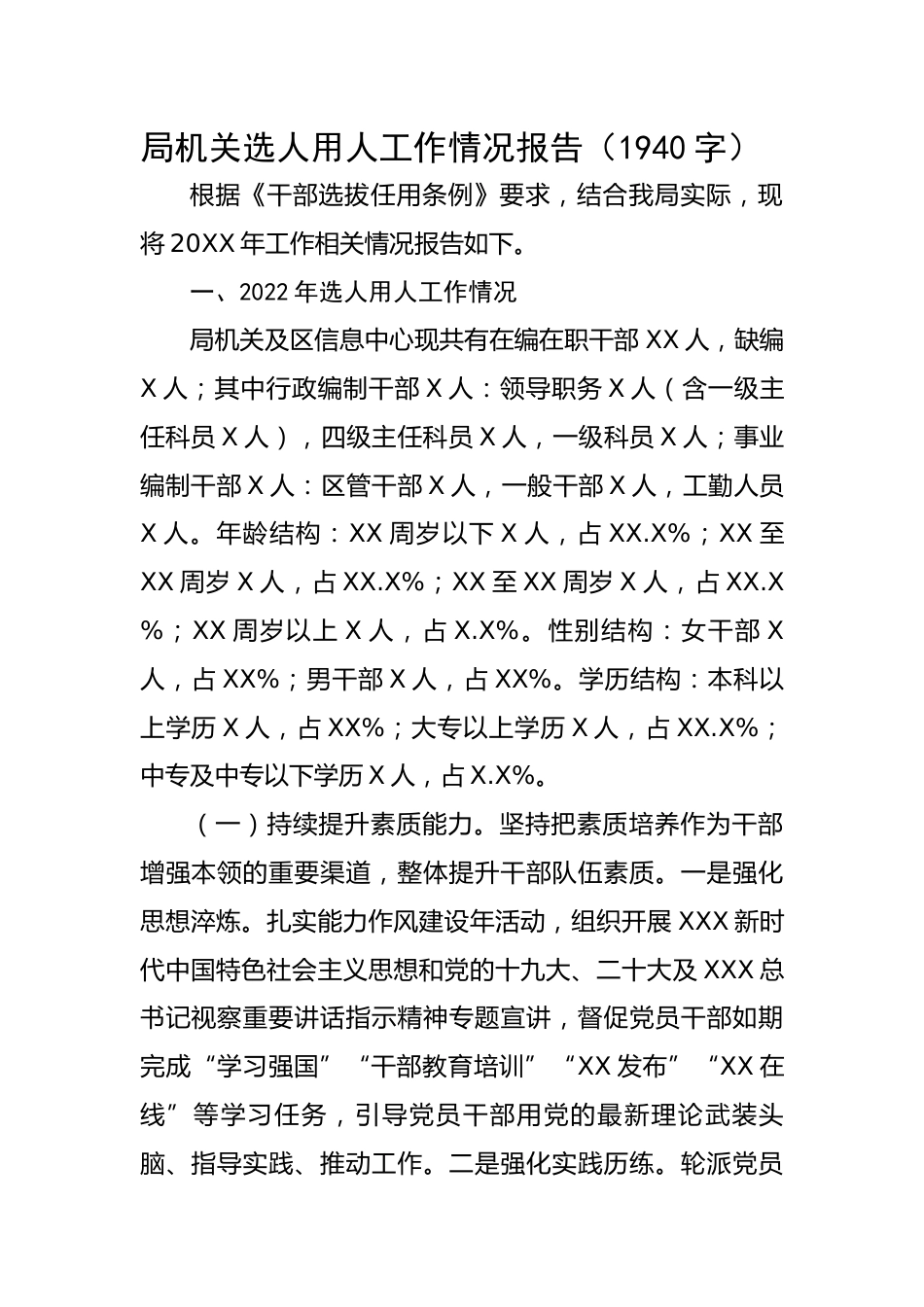 局机关选人用人工作情况报告（1940字）

根据《干部选拔任用条例》要求，结合我局实际，现将20XX年工作相关情况报告如下。

一、2022年选人用人工作情况

局机关及区信息中心现共有在编在职干部XX人，缺编X人；其中行政编制干部X人：领导职务X人（含一级主任科员X人），四级主任科员X人，一级科员X人；事业编制干部X人：区管干部X人，一般干部X人，工勤人员X人。年龄结构：XX周岁以下X人，占XX.X%；XX至XX周岁X人，占XX.X%；XX至XX周岁X人，占XX.X%；XX周岁以上X人，占X.X%。性别结构：女干部X人，占XX%；男干部X人，占XX%。学历结构：本科以上学历X人，占XX%；大专以上学历X人，占XX.X%；中专及中专以下学历X人，占X.X%。

（一）持续提升素质能力。坚持把素质培养作为干部增强本领的重要渠道，整体提升干部队伍素质。一是强化思想淬炼。扎实能力作风建设年活动，组织开展XXX新时代中国特色社会主义思想和党的十九大、二十大及XXX总书记视察重要讲话指示精神专题宣讲，督促党员干部如期完成“学习强国”“干部教育培训”“XX发布”“XX在线”等学习任务，引导党员干部用党的最新理论武装头脑、指导实践、推动工作。二是强化实践历练。轮派党员